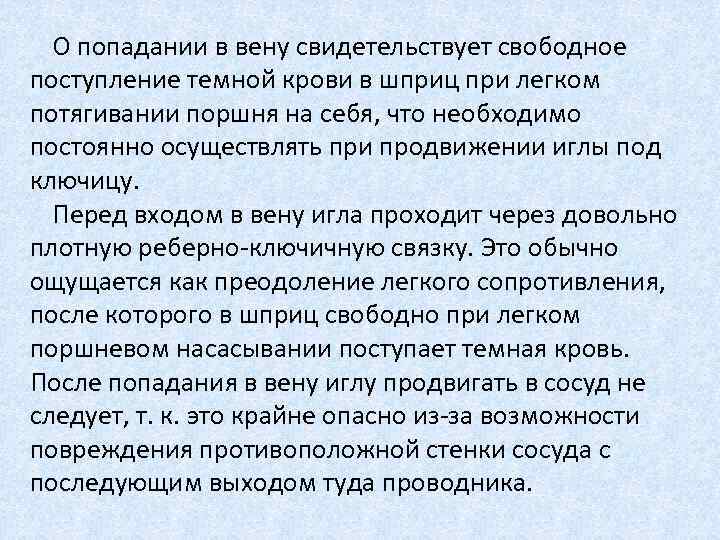 О попадании в вену свидетельствует свободное поступление темной крови в шприц при легком потягивании поршня на себя, что необходимо постоянно осуществлять при продвижении иглы под ключицу.

Перед входом в вену игла проходит через довольно плотную реберно-ключичную связку. Это обычно ощущается как преодоление легкого сопротивления, после которого в шприц свободно при легком поршневом насасывании поступает темная кровь. После попадания в вену иглу продвигать в сосуд не следует, т. к. это крайне опасно из-за возможности повреждения противоположной стенки сосуда с последующим выходом туда проводника.